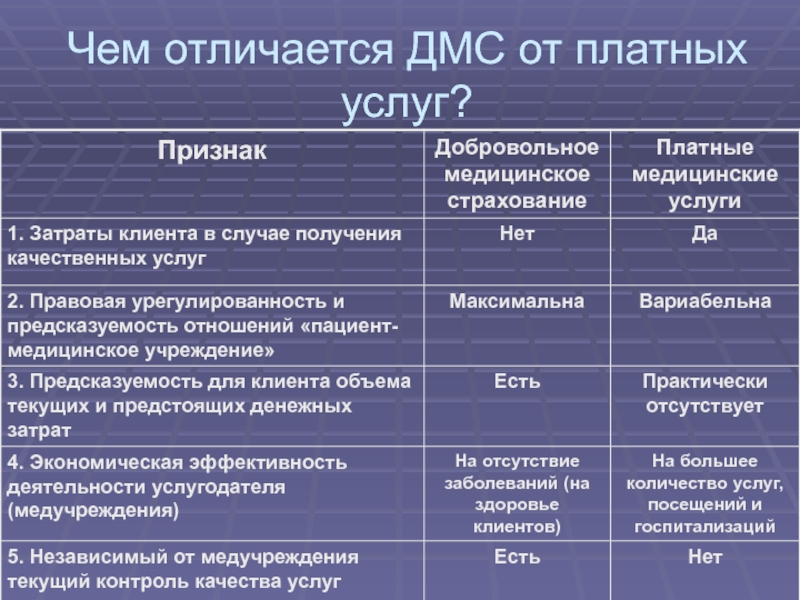 Чем отличается ДМС от платных услуг?

| Признак | Добровольное медицинское страхование | Платные медицинские услуги |
|---|---|---|
| 1. Затраты клиента в случае получения качественных услуг | Нет | Да |
| 2. Правовая урегулированность и предсказуемость отношений «пациент-медицинское учреждение» | Максимальна | Вариабельна |
| 3. Предсказуемость для клиента объема текущих и предстоящих денежных затрат | Есть | Практически отсутствует |
| 4. Экономическая эффективность деятельности услугодателя (медучреждения) | На отсутствие заболеваний (на здоровье клиентов) | На большее количество услуг, посещений и госпитализаций |
| 5. Независимый от медучреждения текущий контроль качества услуг | Есть | Нет |